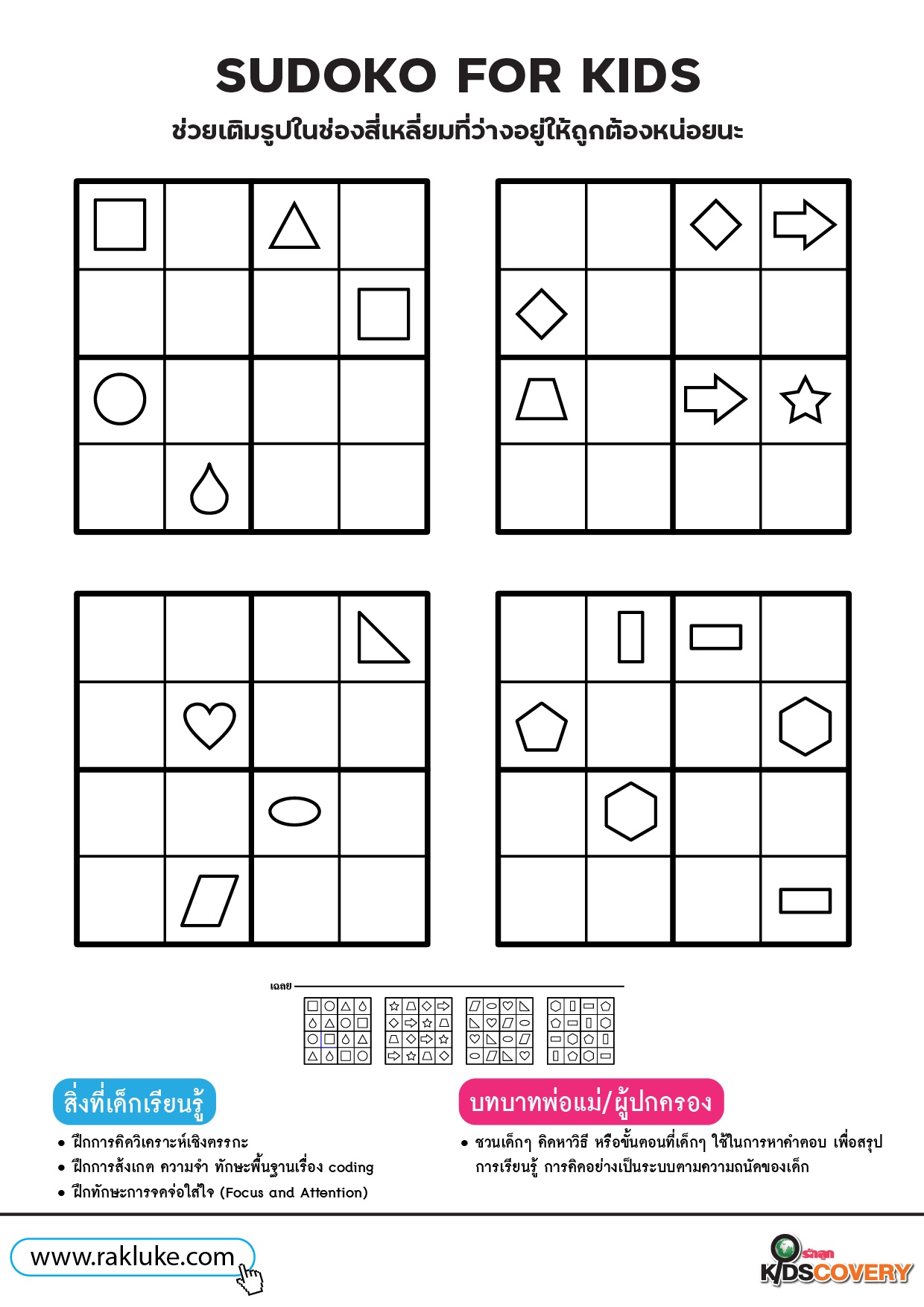 SUDOKO FOR KIDS

ช่วยเติมรูปในช่องสี่เหลี่ยมที่ว่างอยู่ให้ถูกต้องหน่อยนะ

เฉลย

สิ่งที่เด็กเรียนรู้

• ฝึกการคิดวิเคราะห์เชิงตรรกะ
• ฝึกการสังเกต ความจำ ทักษะพื้นฐานเรื่อง coding
• ฝึกทักษะการจดจ่อใส่ใจ (Focus and Attention)

บทบาทพ่อแม่/ผู้ปกครอง

• ชวนเด็กๆ คิดหาวิธี หรือขั้นตอนที่เด็กๆ ใช้ในการหาคำตอบ เพื่อสรุปการเรียนรู้ การคิดอย่างเป็นระบบตามความถนัดของเด็ก

www.rakluke.com

รักลูก KIDSCOVERY